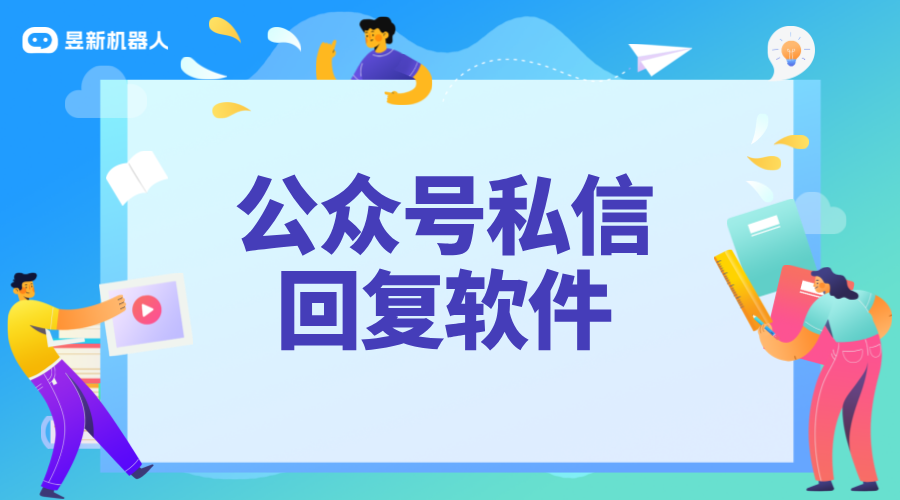 昱新机器人

公众号私信
回复软件